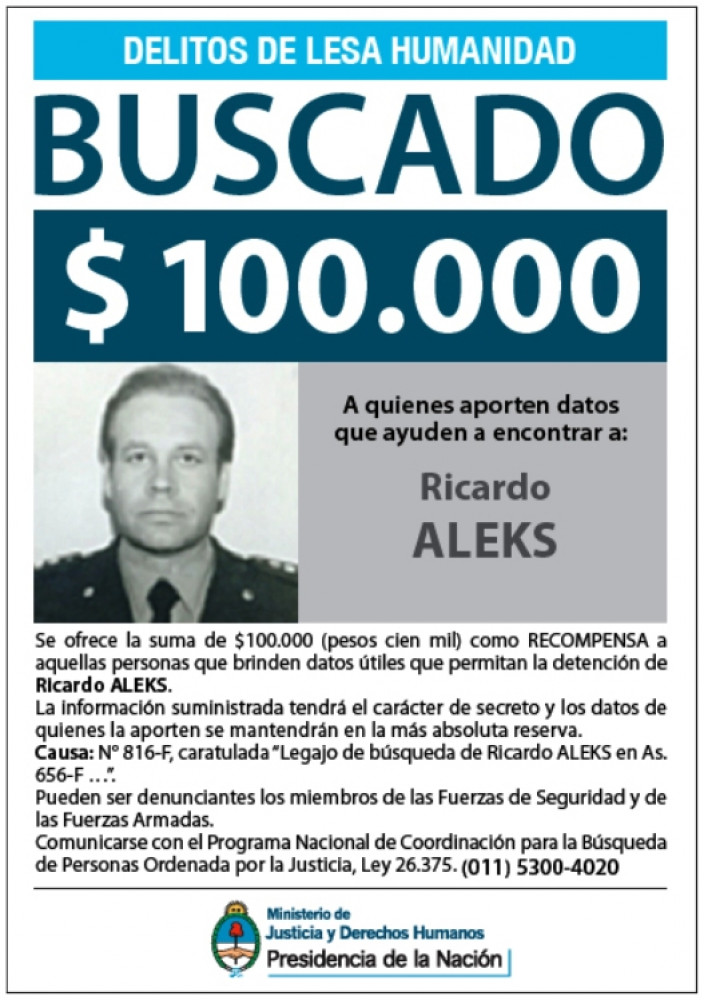 DELITOS DE LESA HUMANIDAD

BUSCADO

$ 100.000

A quienes aporten datos que ayuden a encontrar a:

Ricardo
ALEKS

Se ofrece la suma de $100.000 (pesos cien mil) como RECOMPENSA a aquellas personas que brinden datos útiles que permitan la detención de Ricardo ALEKS.
La información suministrada tendrá el carácter de secreto y los datos de quienes la aporten se mantendrán en la más absoluta reserva.
Causa: N° 816-F, caratulada "Legajo de búsqueda de Ricardo ALEKS en As. 656-F …".
Pueden ser denunciantes los miembros de las Fuerzas de Seguridad y de las Fuerzas Armadas.
Comunicarse con el Programa Nacional de Coordinación para la Búsqueda de Personas Ordenada por la Justicia, Ley 26.375. (011) 5300-4020

Ministerio de
Justicia y Derechos Humanos
Presidencia de la Nación